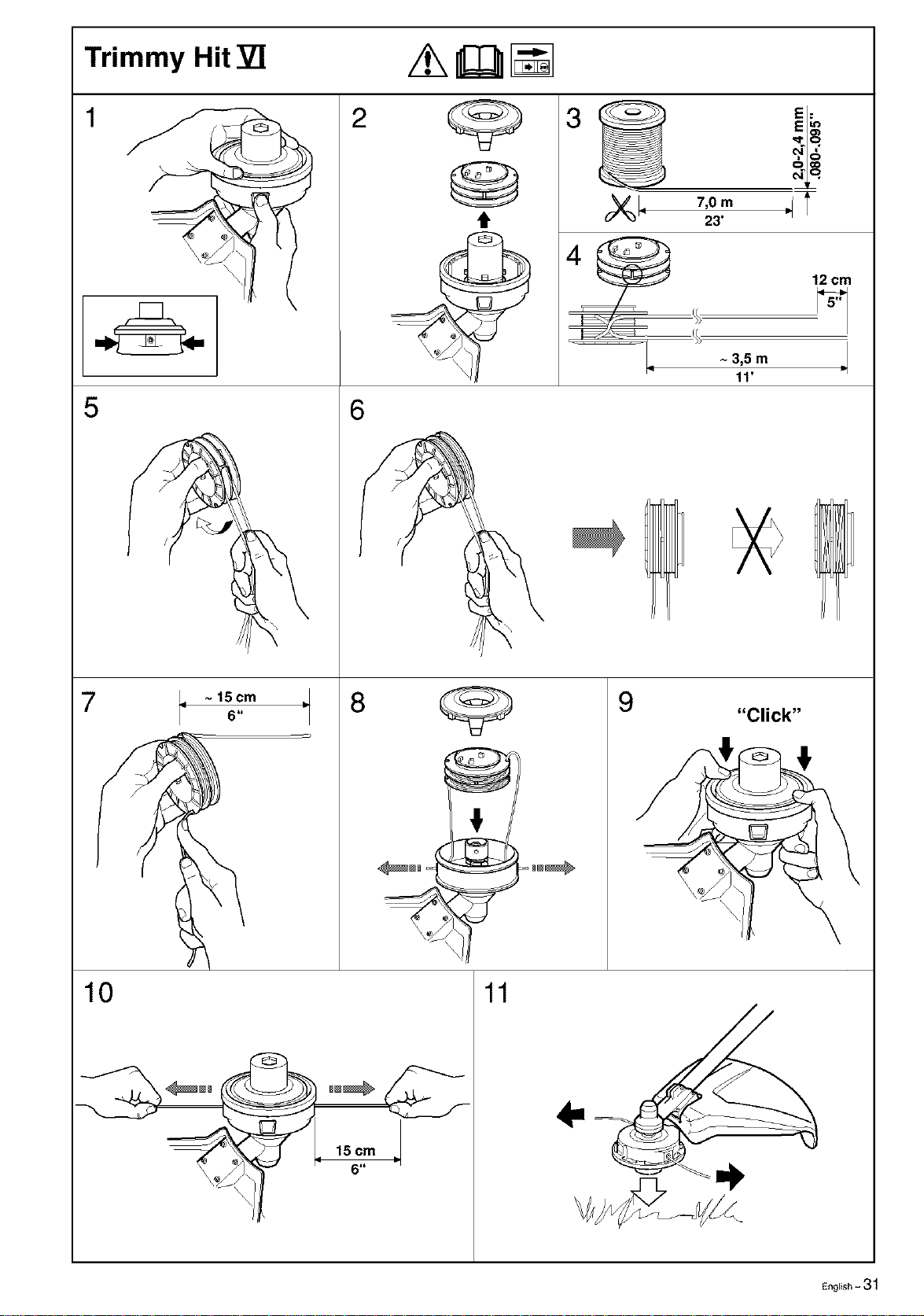 Trimmy Hit VI

1

2

3

2,0-2,4 mm
.080-.095"

7,0 m
23'

4

12 cm
5"

~ 3,5 m
11'

5

6

7

~ 15 cm
6"

8

9

"Click"

10

15 cm
6"

11

English – 31